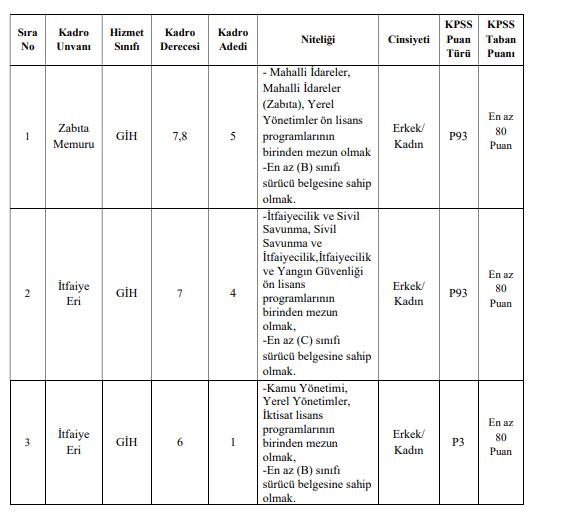 | Sıra No | Kadro Unvanı | Hizmet Sınıfı | Kadro Derecesi | Kadro Adedi | Niteliği | Cinsiyeti | KPSS Puan Türü | KPSS Taban Puanı |
|---|---|---|---|---|---|---|---|---|
| 1 | Zabıta Memuru | GİH | 7,8 | 5 | - Mahalli İdareler, Mahalli İdareler (Zabıta), Yerel Yönetimler ön lisans programlarının birinden mezun olmak -En az (B) sınıfı sürücü belgesine sahip olmak. | Erkek/ Kadın | P93 | En az 80 Puan |
| 2 | İtfaiye Eri | GİH | 7 | 4 | -İtfaiyecilik ve Sivil Savunma, Sivil Savunma ve İtfaiyecilik,İtfaiyecilik ve Yangın Güvenliği ön lisans programlarının birinden mezun olmak, -En az (C) sınıfı sürücü belgesine sahip olmak. | Erkek/ Kadın | P93 | En az 80 Puan |
| 3 | İtfaiye Eri | GİH | 6 | 1 | -Kamu Yönetimi, Yerel Yönetimler, İktisat lisans programlarının birinden mezun olmak, -En az (B) sınıfı sürücü belgesine sahip olmak. | Erkek/ Kadın | P3 | En az 80 Puan |